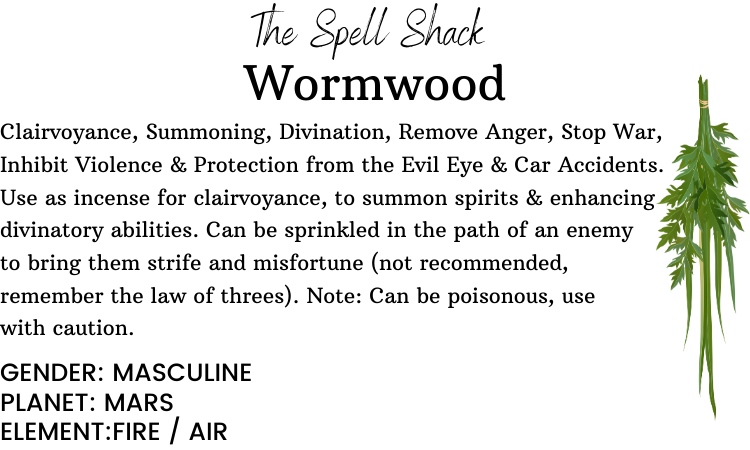 The Spell Shack

Wormwood

Clairvoyance, Summoning, Divination, Remove Anger, Stop War, Inhibit Violence & Protection from the Evil Eye & Car Accidents. Use as incense for clairvoyance, to summon spirits & enhancing divinatory abilities. Can be sprinkled in the path of an enemy to bring them strife and misfortune (not recommended, remember the law of threes). Note: Can be poisonous, use with caution.

GENDER: MASCULINE
PLANET: MARS
ELEMENT:FIRE / AIR